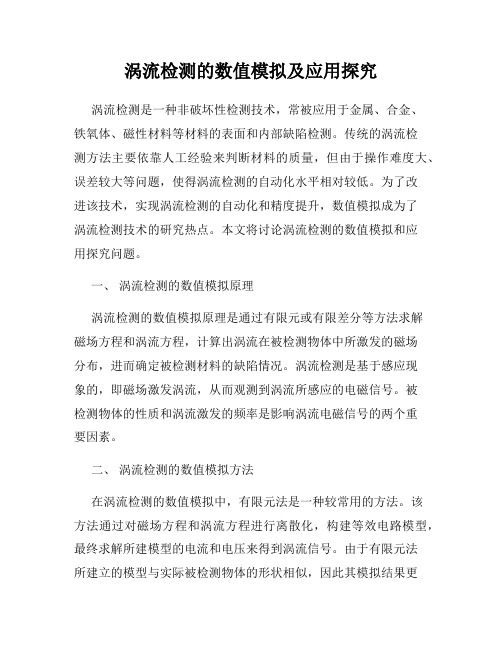 涡流检测的数值模拟及应用探究

涡流检测是一种非破坏性检测技术，常被应用于金属、合金、铁氧体、磁性材料等材料的表面和内部缺陷检测。传统的涡流检测方法主要依靠人工经验来判断材料的质量，但由于操作难度大、误差较大等问题，使得涡流检测的自动化水平相对较低。为了改进该技术，实现涡流检测的自动化和精度提升，数值模拟成为了涡流检测技术的研究热点。本文将讨论涡流检测的数值模拟和应用探究问题。

一、 涡流检测的数值模拟原理

涡流检测的数值模拟原理是通过有限元或有限差分等方法求解磁场方程和涡流方程，计算出涡流在被检测物体中所激发的磁场分布，进而确定被检测材料的缺陷情况。涡流检测是基于感应现象的，即磁场激发涡流，从而观测到涡流所感应的电磁信号。被检测物体的性质和涡流激发的频率是影响涡流电磁信号的两个重要因素。

二、 涡流检测的数值模拟方法

在涡流检测的数值模拟中，有限元法是一种较常用的方法。该方法通过对磁场方程和涡流方程进行离散化，构建等效电路模型，最终求解所建模型的电流和电压来得到涡流信号。由于有限元法所建立的模型与实际被检测物体的形状相似，因此其模拟结果更